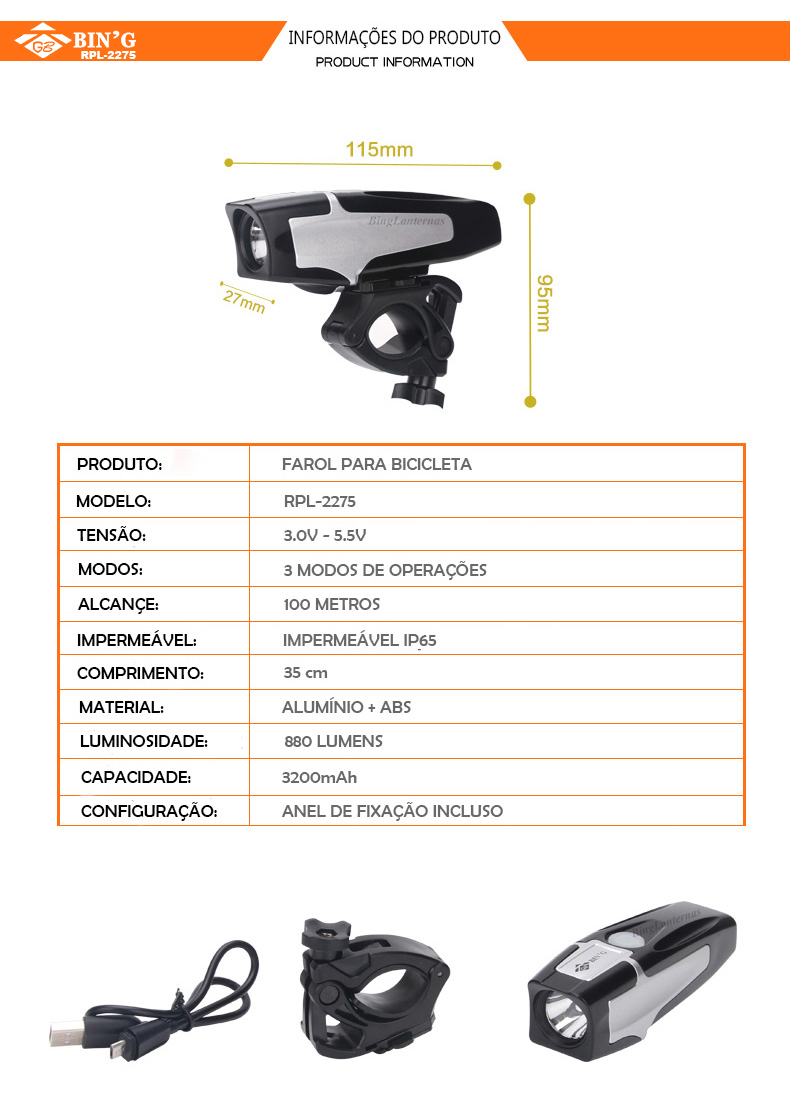 GB BIN'G
RPL-2275

INFORMAÇÕES DO PRODUTO
PRODUCT INFORMATION

115mm

BingLanternas

27mm

95mm

| PRODUTO: | FAROL PARA BICICLETA |
|---|---|
| MODELO: | RPL-2275 |
| TENSÃO: | 3.0V - 5.5V |
| MODOS: | 3 MODOS DE OPERAÇÕES |
| ALCANÇE: | 100 METROS |
| IMPERMEÁVEL: | IMPERMEÁVEL IP65 |
| COMPRIMENTO: | 35 cm |
| MATERIAL: | ALUMÍNIO + ABS |
| LUMINOSIDADE: | 880 LUMENS |
| CAPACIDADE: | 3200mAh |
| CONFIGURAÇÃO: | ANEL DE FIXAÇÃO INCLUSO |

BingLanternas
BIN'G